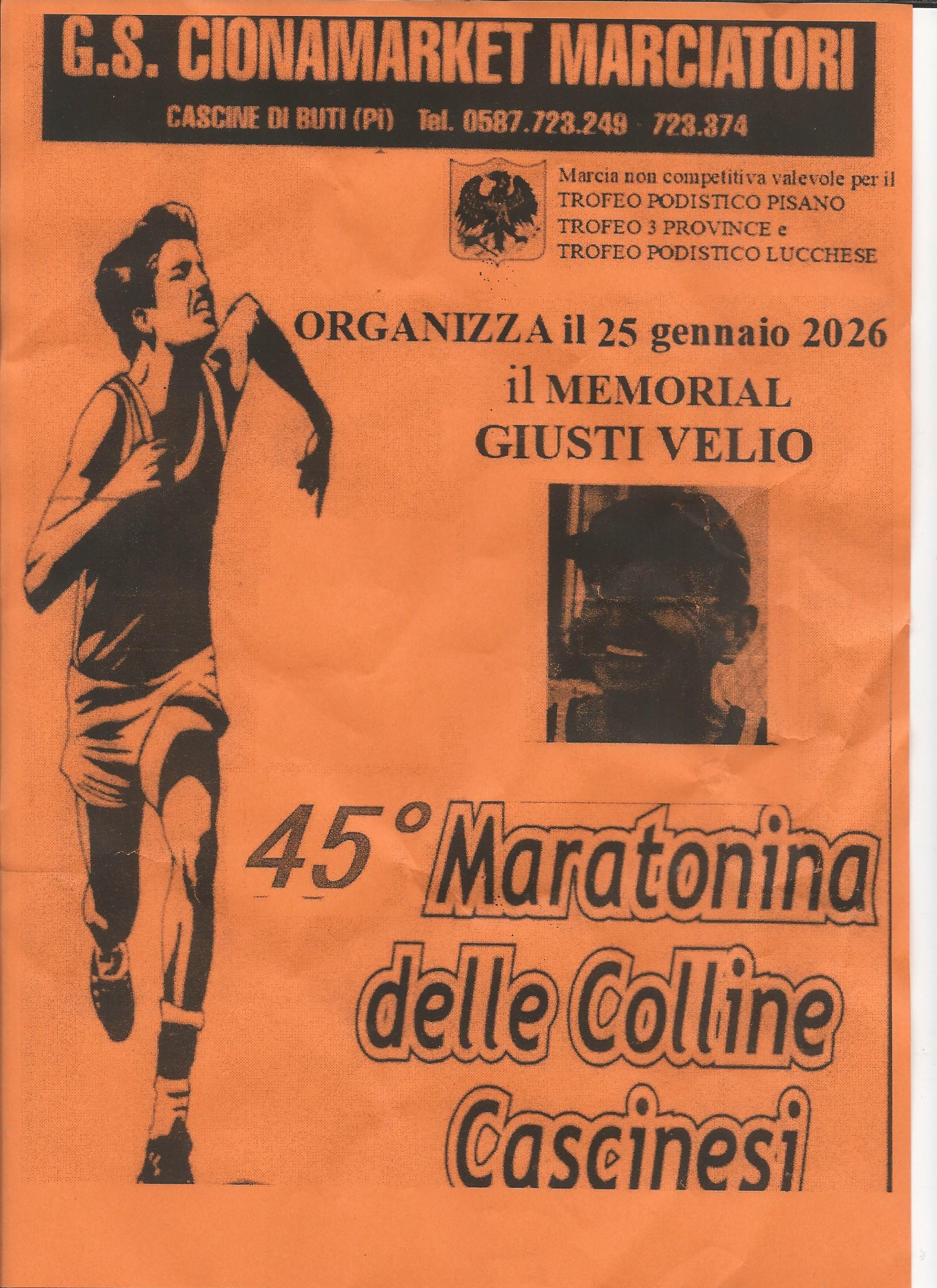 G.S. CIONAMARKET MARCIATORI

CASCINE DI BUTI (PI) Tel. 0587.723.249 - 723.374

Marcia non competitiva valevole per il
TROFEO PODISTICO PISANO
TROFEO 3 PROVINCE e
TROFEO PODISTICO LUCCHESE

ORGANIZZA il 25 gennaio 2026
il MEMORIAL
GIUSTI VELIO

45° Maratonina delle Colline Cascinesi